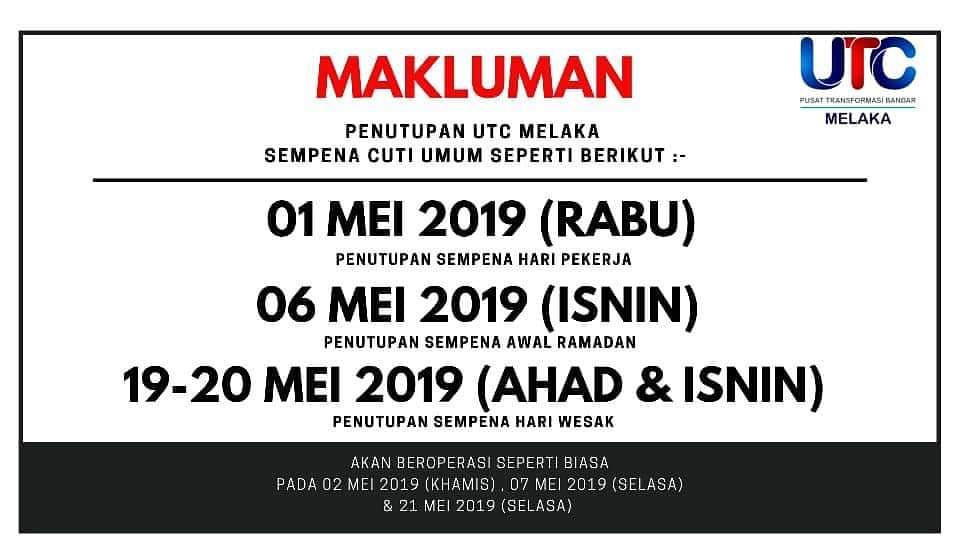 MAKLUMAN

UTC
PUSAT TRANSFORMASI BANDAR
MELAKA

PENUTUPAN UTC MELAKA
SEMPENA CUTI UMUM SEPERTI BERIKUT :-

01 MEI 2019 (RABU)
PENUTUPAN SEMPENA HARI PEKERJA

06 MEI 2019 (ISNIN)
PENUTUPAN SEMPENA AWAL RAMADAN

19-20 MEI 2019 (AHAD & ISNIN)
PENUTUPAN SEMPENA HARI WESAK

AKAN BEROPERASI SEPERTI BIASA
PADA 02 MEI 2019 (KHAMIS) , 07 MEI 2019 (SELASA)
& 21 MEI 2019 (SELASA)